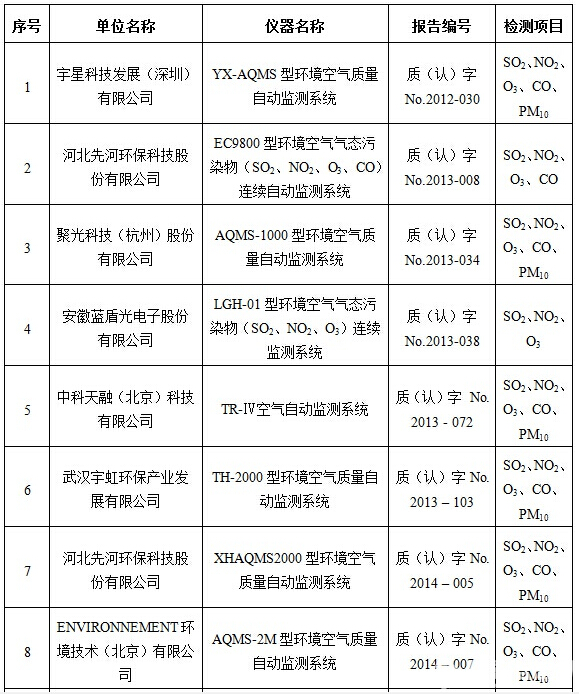 | 序号 | 单位名称 | 仪器名称 | 报告编号 | 检测项目 |
|---|---|---|---|---|
| 1 | 宇星科技发展（深圳）有限公司 | YX-AQMS 型环境空气质量自动监测系统 | 质（认）字 No.2012-030 | $SO_2$、$NO_2$、$O_3$、CO、$PM_{10}$ |
| 2 | 河北先河环保科技股份有限公司 | EC9800 型环境空气气态污染物（$SO_2$、$NO_2$、$O_3$、CO）连续自动监测系统 | 质（认）字 No.2013-008 | $SO_2$、$NO_2$、$O_3$、CO |
| 3 | 聚光科技（杭州）股份有限公司 | AQMS-1000 型环境空气质量自动监测系统 | 质（认）字 No.2013-034 | $SO_2$、$NO_2$、$O_3$、CO、$PM_{10}$ |
| 4 | 安徽蓝盾光电子股份有限公司 | LGH-01 型环境空气气态污染物（$SO_2$、$NO_2$、$O_3$）连续监测系统 | 质（认）字 No.2013-038 | $SO_2$、$NO_2$、$O_3$ |
| 5 | 中科天融（北京）科技有限公司 | TR-IV空气自动监测系统 | 质（认）字 No. 2013 - 072 | $SO_2$、$NO_2$、$O_3$、CO、$PM_{10}$ |
| 6 | 武汉宇虹环保产业发展有限公司 | TH-2000 型环境空气质量自动监测系统 | 质（认）字 No. 2013 – 103 | $SO_2$、$NO_2$、$O_3$、CO、$PM_{10}$ |
| 7 | 河北先河环保科技股份有限公司 | XHAQMS2000 型环境空气质量自动监测系统 | 质（认）字 No. 2014 – 005 | $SO_2$、$NO_2$、$O_3$、CO、$PM_{10}$ |
| 8 | ENVIRONNEMENT 环境技术（北京）有限公司 | AQMS-2M 型环境空气质量自动监测系统 | 质（认）字 No. 2014 – 007 | $SO_2$、$NO_2$、$O_3$、CO、$PM_{10}$ |